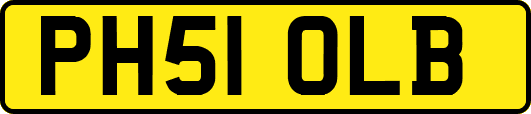 PH51 OLB